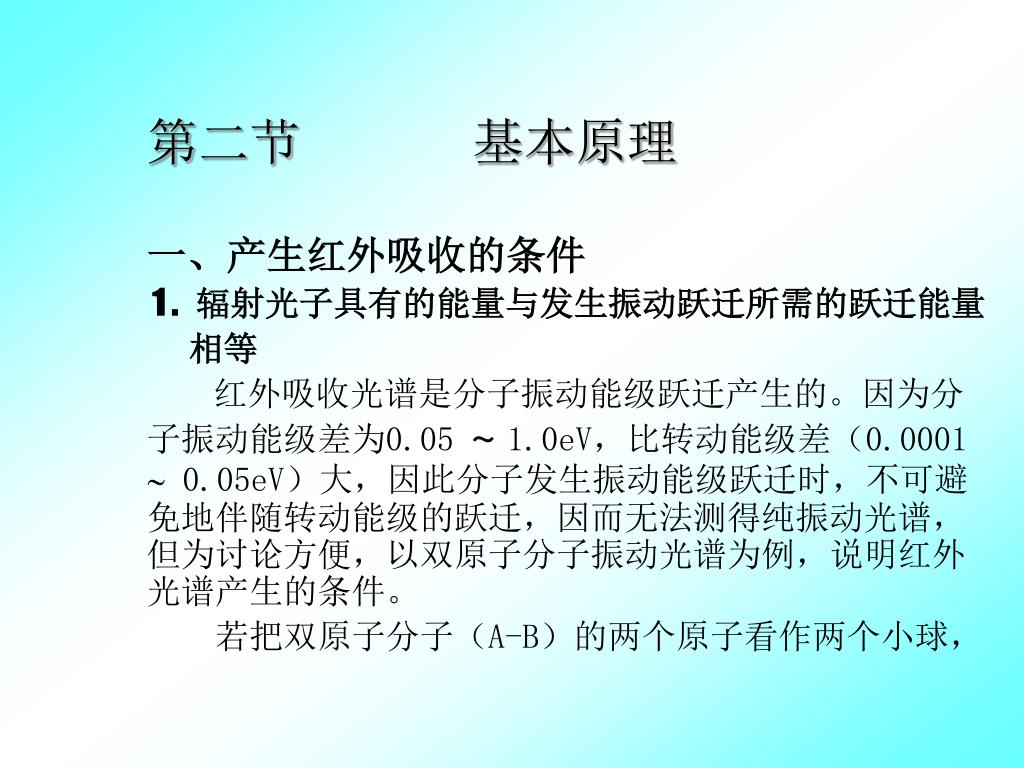 第二节　　　基本原理

一、产生红外吸收的条件

1. 辐射光子具有的能量与发生振动跃迁所需的跃迁能量相等

红外吸收光谱是分子振动能级跃迁产生的。因为分子振动能级差为0.05 ～ 1.0eV，比转动能级差（0.0001 ～ 0.05eV）大，因此分子发生振动能级跃迁时，不可避免地伴随转动能级的跃迁，因而无法测得纯振动光谱，但为讨论方便，以双原子分子振动光谱为例，说明红外光谱产生的条件。

若把双原子分子（A-B）的两个原子看作两个小球，